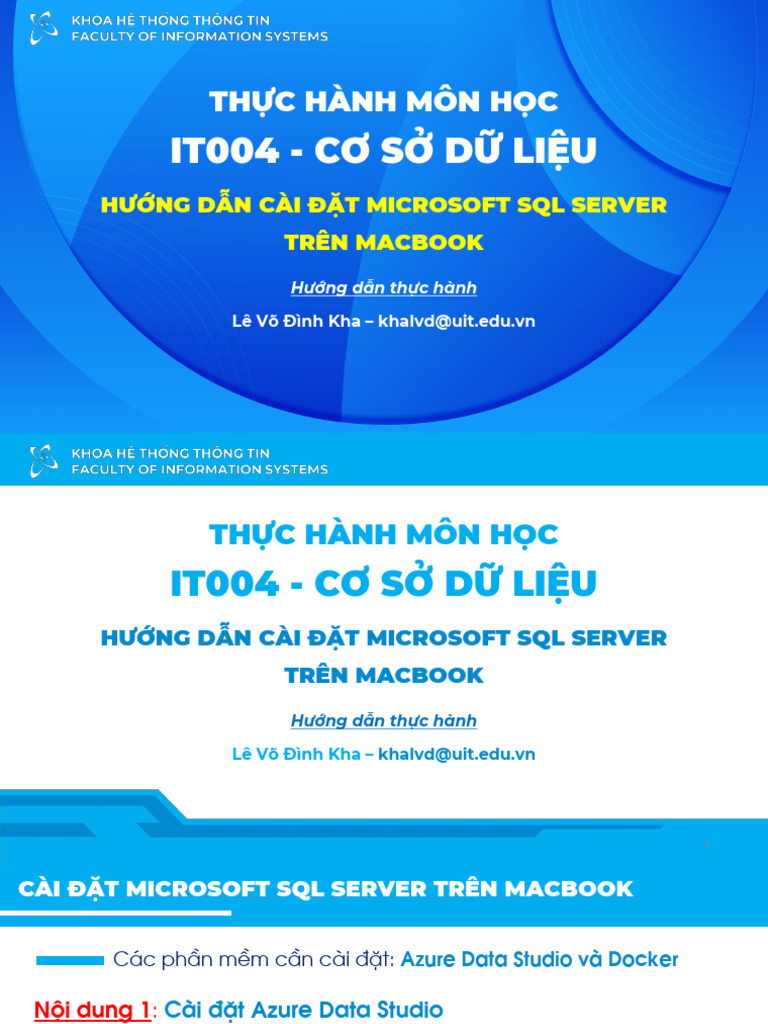 KHOA HỆ THỐNG THÔNG TIN
FACULTY OF INFORMATION SYSTEMS

THỰC HÀNH MÔN HỌC
IT004 - CƠ SỞ DỮ LIỆU
HƯỚNG DẪN CÀI ĐẶT MICROSOFT SQL SERVER TRÊN MACBOOK

Hướng dẫn thực hành
Lê Võ Đình Kha – khalvd@uit.edu.vn

KHOA HỆ THỐNG THÔNG TIN
FACULTY OF INFORMATION SYSTEMS

THỰC HÀNH MÔN HỌC
IT004 - CƠ SỞ DỮ LIỆU
HƯỚNG DẪN CÀI ĐẶT MICROSOFT SQL SERVER TRÊN MACBOOK

Hướng dẫn thực hành
Lê Võ Đình Kha – khalvd@uit.edu.vn

CÀI ĐẶT MICROSOFT SQL SERVER TRÊN MACBOOK

Các phần mềm cần cài đặt: Azure Data Studio và Docker

Nội dung 1: Cài đặt Azure Data Studio